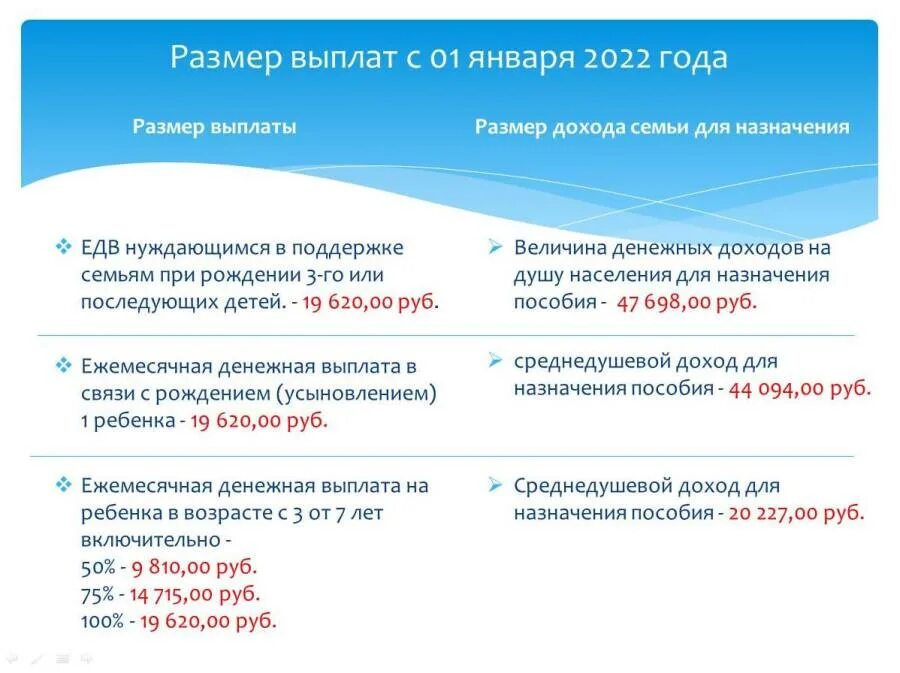 Размер выплат с 01 января 2022 года

| Размер выплаты | Размер дохода семьи для назначения |
|---|---|
| ❖ ЕДВ нуждающимся в поддержке семьям при рождении 3-го или последующих детей. - 19 620,00 руб. | ➢ Величина денежных доходов на душу населения для назначения пособия - 47 698,00 руб. |
| ❖ Ежемесячная денежная выплата в связи с рождением (усыновлением) 1 ребенка - 19 620,00 руб. | ➢ среднедушевой доход для назначения пособия - 44 094,00 руб. |
| ❖ Ежемесячная денежная выплата на ребенка в возрасте с 3 от 7 лет включительно - 50% - 9 810,00 руб. 75% - 14 715,00 руб. 100% - 19 620,00 руб. | ➢ Среднедушевой доход для назначения пособия - 20 227,00 руб. |